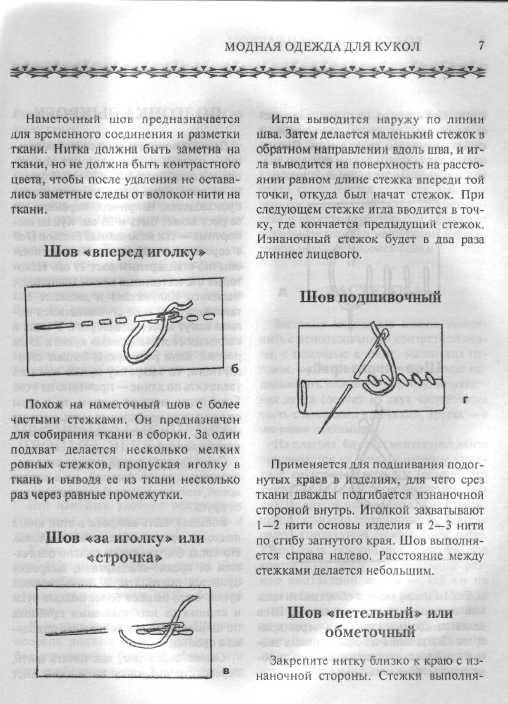 МОДНАЯ ОДЕЖДА ДЛЯ КУКОЛ 7

Наметочный шов предназначается для временного соединения и разметки ткани. Нитка должна быть заметна на ткани, но не должна быть контрастного цвета, чтобы после удаления не оставались заметные следы от волокон нити на ткани.

Шов «вперед иголку»

б

Похож на наметочный шов с более частыми стежками. Он предназначен для собирания ткани в сборки. За один подхват делается несколько мелких ровных стежков, пропуская иголку в ткань и выводя ее из ткани несколько раз через равные промежутки.

Шов «за иголку» или «строчка»

в

Игла выводится наружу по линии шва. Затем делается маленький стежок в обратном направлении вдоль шва, и игла выводится на поверхность на расстоянии равном длине стежка впереди той точки, откуда был начат стежок. При следующем стежке игла вводится в точку, где кончается предыдущий стежок. Изнаночный стежок будет в два раза длиннее лицевого.

Шов подшивочный

г

Применяется для подшивания подогнутых краев в изделиях, для чего срез ткани дважды подгибается изнаночной стороной внутрь. Иголкой захватывают 1—2 нити основы изделия и 2—3 нити по сгибу загнутого края. Шов выполняется справа налево. Расстояние между стежками делается небольшим.

Шов «петельный» или обметочный

Закрепите нитку близко к краю с изнаночной стороны. Стежки выполня-